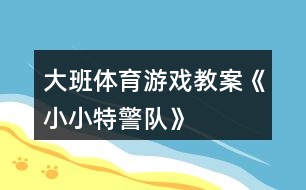 大班体育游戏教案《小小特警队》